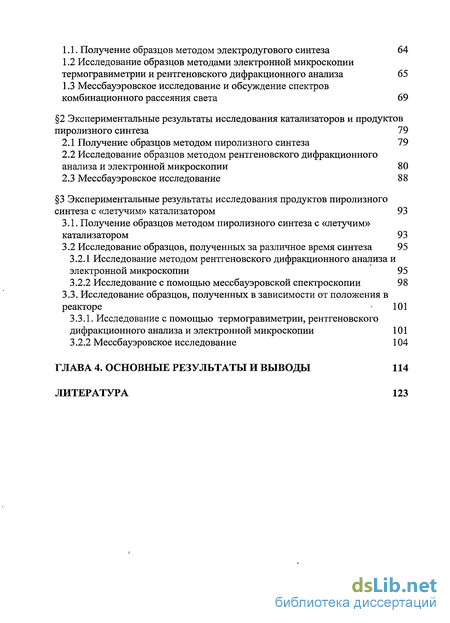 1.1. Получение образцов методом электродугового синтеза 64
1.2 Исследование образцов методами электронной микроскопии термогравиметрии и рентгеновского дифракционного анализа 65
1.3 Мессбауэровское исследование и обсуждение спектров комбинационного рассеяния света 69

§2 Экспериментальные результаты исследования катализаторов и продуктов пиролизного синтеза 79
2.1 Получение образцов методом пиролизного синтеза 79
2.2 Исследование образцов методом рентгеновского дифракционного анализа и электронной микроскопии 80
2.3 Мессбауэровское исследование 88

§3 Экспериментальные результаты исследования продуктов пиролизного синтеза с «летучим» катализатором 93
3.1. Получение образцов методом пиролизного синтеза с «летучим» катализатором 93
3.2 Исследование образцов, полученных за различное время синтеза 95
3.2.1 Исследование методом рентгеновского дифракционного анализа и электронной микроскопии 95
3.2.2 Исследование с помощью мессбауэровской спектроскопии 98
3.3. Исследование образцов, полученных в зависимости от положения в реакторе 101
3.3.1. Исследование с помощью термогравиметрии, рентгеновского дифракционного анализа и электронной микроскопии 101
3.2.2 Мессбауэровское исследование 104

ГЛАВА 4. ОСНОВНЫЕ РЕЗУЛЬТАТЫ И ВЫВОДЫ 114

ЛИТЕРАТУРА 123

dsLib.net
библиотека диссертаций